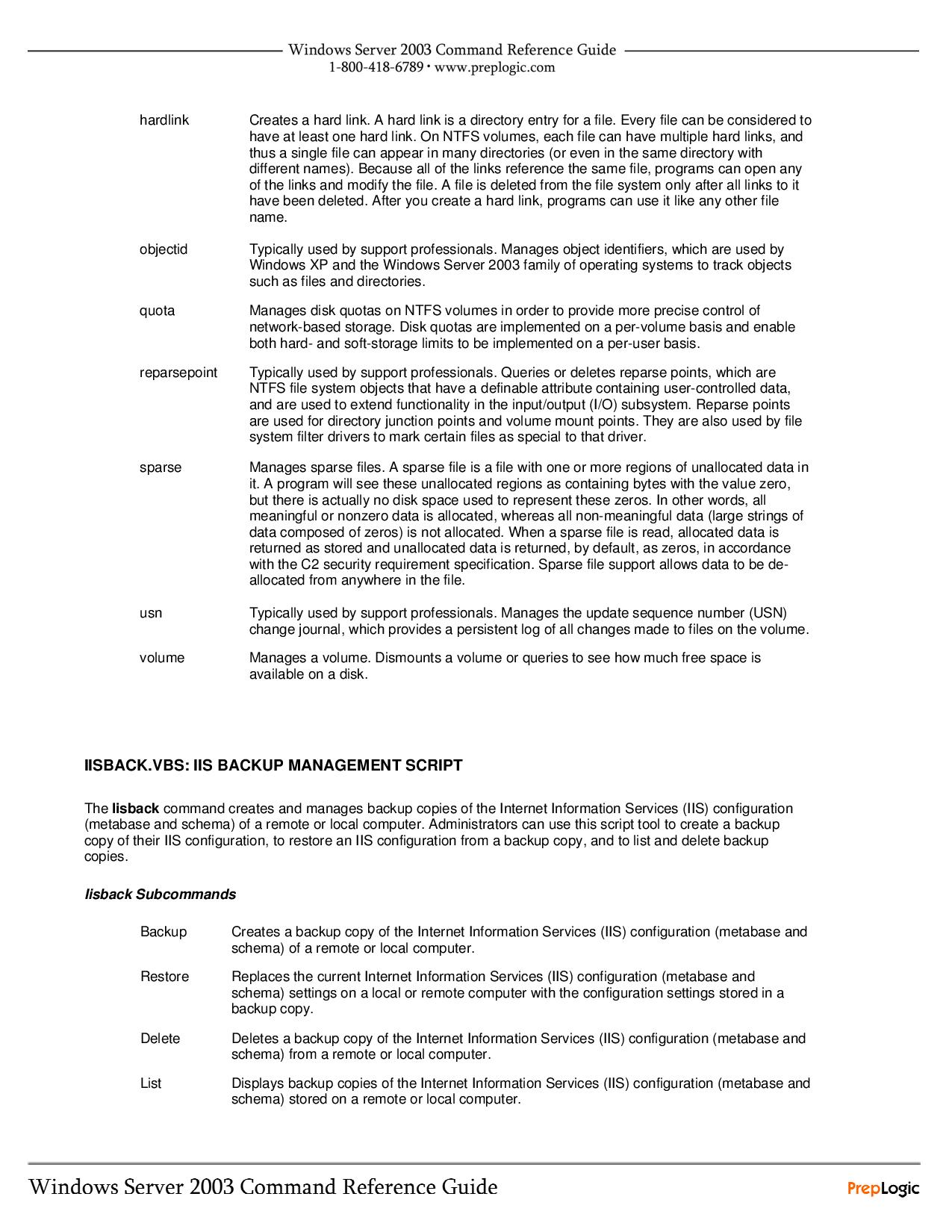 Windows Server 2003 Command Reference Guide
1-800-418-6789 • www.preplogic.com

| | |
|---|---|
| hardlink | Creates a hard link. A hard link is a directory entry for a file. Every file can be considered to have at least one hard link. On NTFS volumes, each file can have multiple hard links, and thus a single file can appear in many directories (or even in the same directory with different names). Because all of the links reference the same file, programs can open any of the links and modify the file. A file is deleted from the file system only after all links to it have been deleted. After you create a hard link, programs can use it like any other file name. |
| objectid | Typically used by support professionals. Manages object identifiers, which are used by Windows XP and the Windows Server 2003 family of operating systems to track objects such as files and directories. |
| quota | Manages disk quotas on NTFS volumes in order to provide more precise control of network-based storage. Disk quotas are implemented on a per-volume basis and enable both hard- and soft-storage limits to be implemented on a per-user basis. |
| reparsepoint | Typically used by support professionals. Queries or deletes reparse points, which are NTFS file system objects that have a definable attribute containing user-controlled data, and are used to extend functionality in the input/output (I/O) subsystem. Reparse points are used for directory junction points and volume mount points. They are also used by file system filter drivers to mark certain files as special to that driver. |
| sparse | Manages sparse files. A sparse file is a file with one or more regions of unallocated data in it. A program will see these unallocated regions as containing bytes with the value zero, but there is actually no disk space used to represent these zeros. In other words, all meaningful or nonzero data is allocated, whereas all non-meaningful data (large strings of data composed of zeros) is not allocated. When a sparse file is read, allocated data is returned as stored and unallocated data is returned, by default, as zeros, in accordance with the C2 security requirement specification. Sparse file support allows data to be de-allocated from anywhere in the file. |
| usn | Typically used by support professionals. Manages the update sequence number (USN) change journal, which provides a persistent log of all changes made to files on the volume. |
| volume | Manages a volume. Dismounts a volume or queries to see how much free space is available on a disk. |

IISBACK.VBS: IIS BACKUP MANAGEMENT SCRIPT

The Iisback command creates and manages backup copies of the Internet Information Services (IIS) configuration (metabase and schema) of a remote or local computer. Administrators can use this script tool to create a backup copy of their IIS configuration, to restore an IIS configuration from a backup copy, and to list and delete backup copies.

Iisback Subcommands

| | |
|---|---|
| Backup | Creates a backup copy of the Internet Information Services (IIS) configuration (metabase and schema) of a remote or local computer. |
| Restore | Replaces the current Internet Information Services (IIS) configuration (metabase and schema) settings on a local or remote computer with the configuration settings stored in a backup copy. |
| Delete | Deletes a backup copy of the Internet Information Services (IIS) configuration (metabase and schema) from a remote or local computer. |
| List | Displays backup copies of the Internet Information Services (IIS) configuration (metabase and schema) stored on a remote or local computer. |

Windows Server 2003 Command Reference Guide
PrepLogic